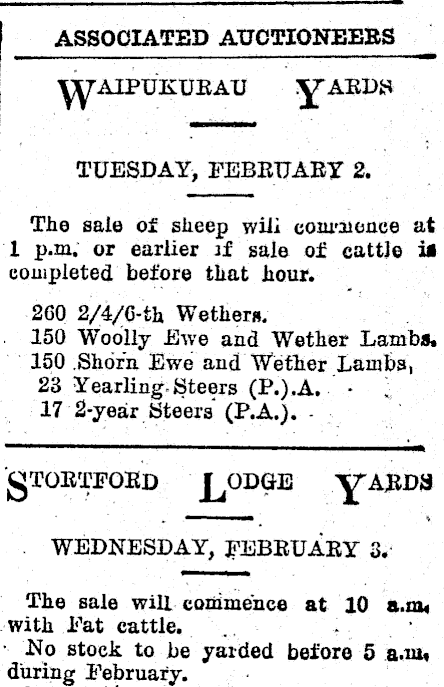 ASSOCIATED AUCTIONEERS

WAIPUKURAU YARDS

TUESDAY, FEBRUARY 2.

The sale of sheep will commence at 1 p.m. or earlier if sale of cattle is completed before that hour.

260 2/4/6-th Wethers.
150 Woolly Ewe and Wether Lambs.
150 Shorn Ewe and Wether Lambs,
23 Yearling Steers (P.).A.
17 2-year Steers (P.A.).

STORTFORD LODGE YARDS

WEDNESDAY, FEBRUARY 3.

The sale will commence at 10 a.m. with Fat cattle.
No stock to be yarded before 5 a.m. during February.